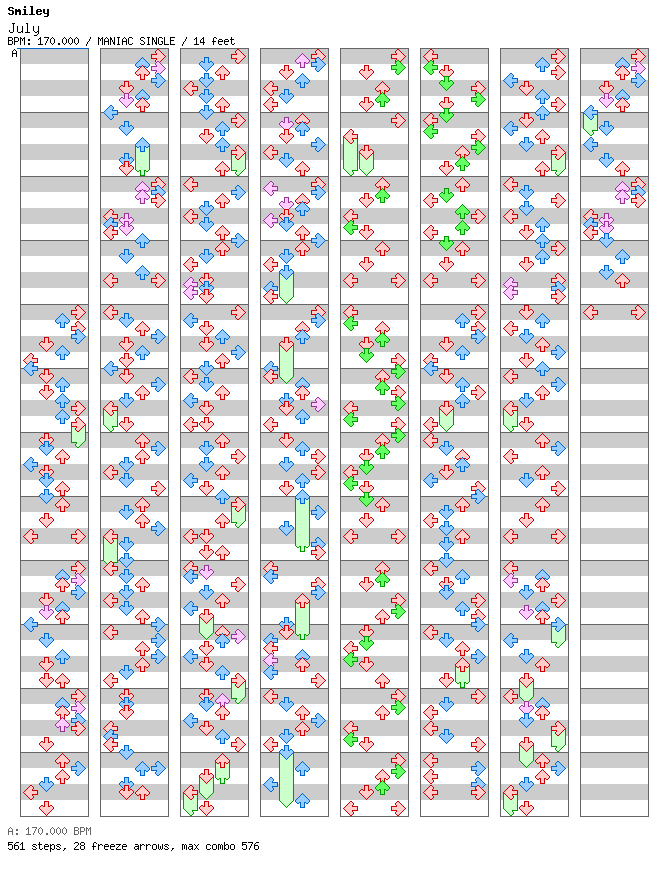 Smiley
July
BPM: 170.000 / MANIAC SINGLE / 14 feet
A

A: 170.000 BPM
561 steps, 28 freeze arrows, max combo 576